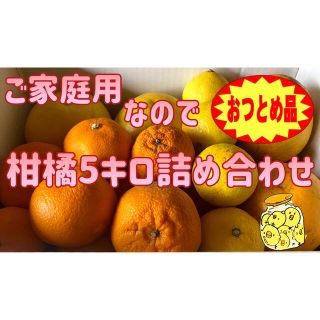 ご家庭用
なので
おつとめ品
柑橘5キロ詰め合わせ